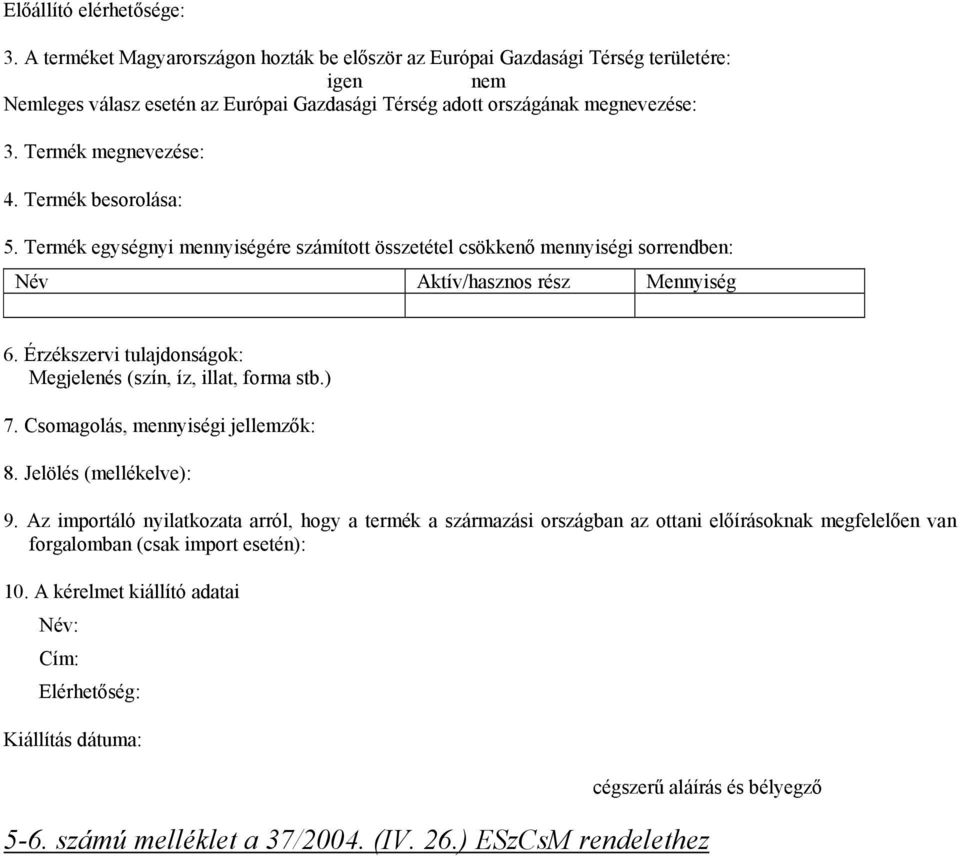 Előállító elérhetősége:

3. A terméket Magyarországon hozták be először az Európai Gazdasági Térség területére:
igen nem
Nemleges válasz esetén az Európai Gazdasági Térség adott országának megnevezése:

3. Termék megnevezése:

4. Termék besorolása:

5. Termék egységnyi mennyiségére számított összetétel csökkenő mennyiségi sorrendben:

| Név | Aktív/hasznos rész | Mennyiség |
|---|---|---|
| | | |

6. Érzékszervi tulajdonságok:
Megjelenés (szín, íz, illat, forma stb.)

7. Csomagolás, mennyiségi jellemzők:

8. Jelölés (mellékelve):

9. Az importáló nyilatkozata arról, hogy a termék a származási országban az ottani előírásoknak megfelelően van forgalomban (csak import esetén):

10. A kérelmet kiállító adatai

Név:

Cím:

Elérhetőség:

Kiállítás dátuma:

cégszerű aláírás és bélyegző

5-6. számú melléklet a 37/2004. (IV. 26.) ESzCsM rendelethez